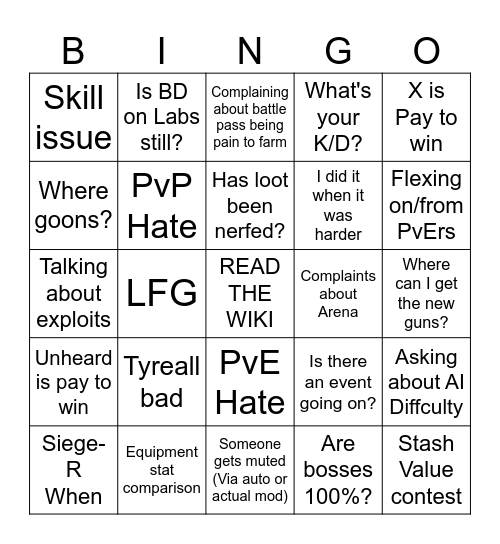 | B | I | N | G | O |
|---|---|---|---|---|
| Skill issue | Is BD on Labs still? | Complaining about battle pass being pain to farm | What's your K/D? | X is Pay to win |
| Where goons? | PvP Hate | Has loot been nerfed? | I did it when it was harder | Flexing on/from PvErs |
| Talking about exploits | LFG | READ THE WIKI | Complaints about Arena | Where can I get the new guns? |
| Unheard is pay to win | Tyreall bad | PvE Hate | Is there an event going on? | Asking about AI Diffculty |
| Siege-R When | Equipment stat comparison | Someone gets muted (Via auto or actual mod) | Are bosses 100%? | Stash Value contest |